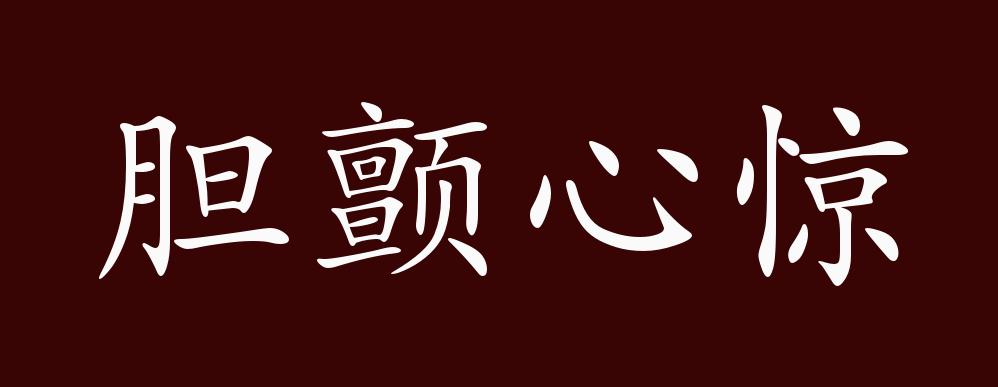 胆颤心惊